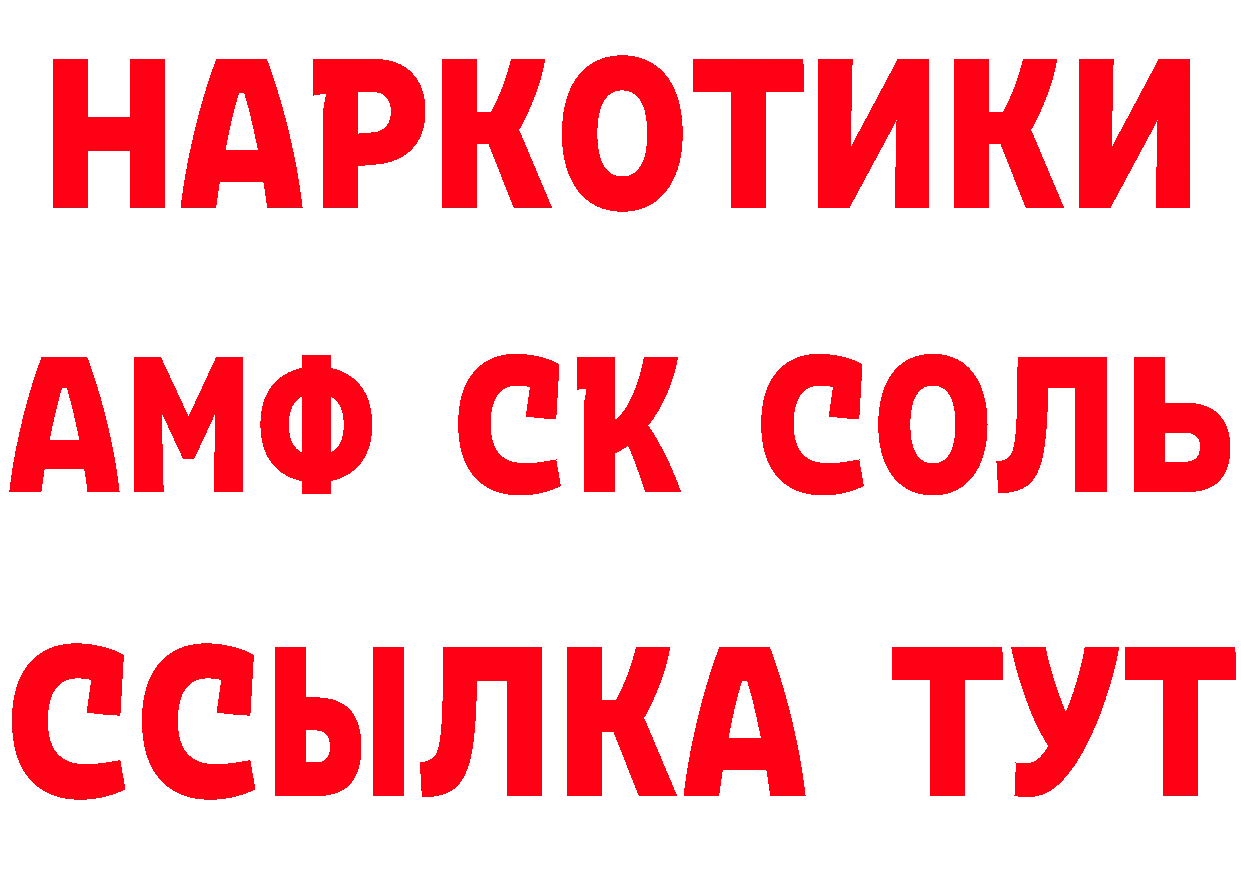 НАРКОТИКИ
АМФ СК СОЛЬ
ССЫЛКА ТУТ